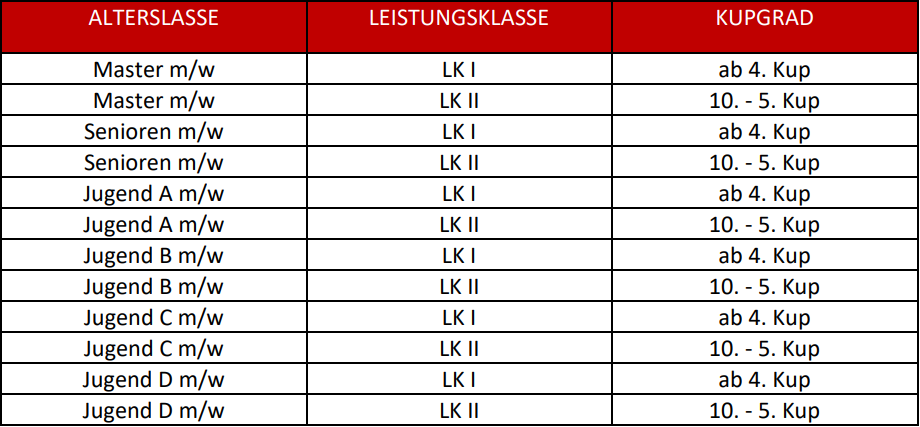 | ALTERSLASSE | LEISTUNGSKLASSE | KUPGRAD |
|---|---|---|
| Master m/w | LK I | ab 4. Kup |
| Master m/w | LK II | 10. - 5. Kup |
| Senioren m/w | LK I | ab 4. Kup |
| Senioren m/w | LK II | 10. - 5. Kup |
| Jugend A m/w | LK I | ab 4. Kup |
| Jugend A m/w | LK II | 10. - 5. Kup |
| Jugend B m/w | LK I | ab 4. Kup |
| Jugend B m/w | LK II | 10. - 5. Kup |
| Jugend C m/w | LK I | ab 4. Kup |
| Jugend C m/w | LK II | 10. - 5. Kup |
| Jugend D m/w | LK I | ab 4. Kup |
| Jugend D m/w | LK II | 10. - 5. Kup |